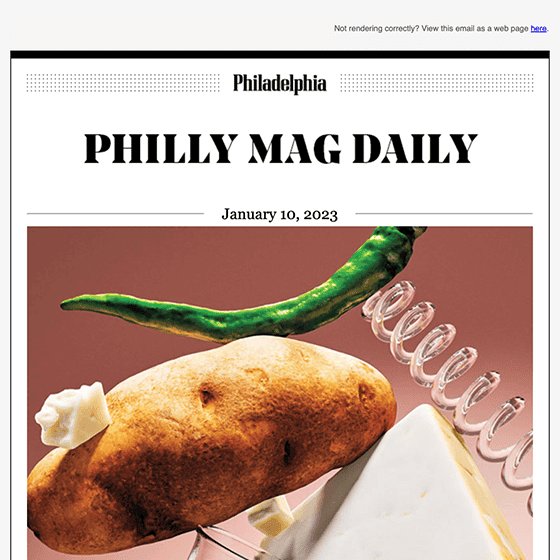 Not rendering correctly? View this email as a web page here.

Philadelphia

PHILLY MAG DAILY

January 10, 2023